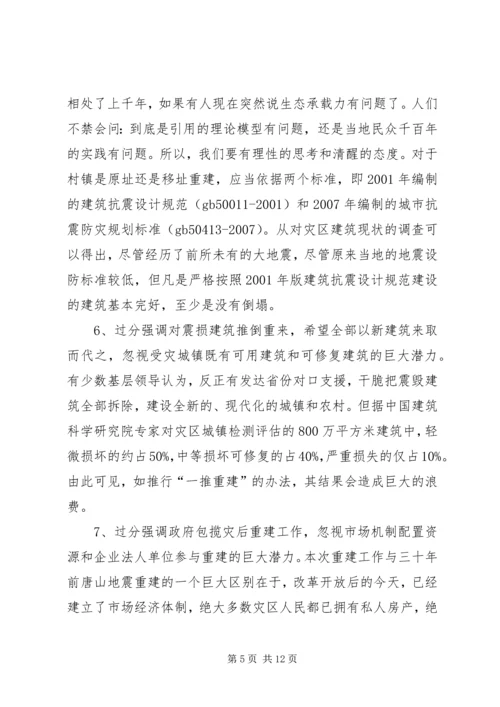 相处了上千年，如果有人现在突然说生态承载力有问题了。人们不禁会问：到底是引用的理论模型有问题，还是当地民众千百年的实践有问题。所以，我们要有理性的思考和清醒的态度。对于村镇是原址还是移址重建，应当依据两个标准，即 2001 年编制的建筑抗震设计规范（gb50011-2001）和 2007 年编制的城市抗震防灾规划标准（gb50413-2007）。从对灾区建筑现状的调查可以得出，尽管经历了前所未有的大地震，尽管原来当地的地震设防标准较低，但凡是严格按照 2001 年版建筑抗震设计规范建设的建筑基本完好，至少是没有倒塌。

6、过分强调对震损建筑推倒重来，希望全部以新建筑来取而代之，忽视受灾城镇既有可用建筑和可修复建筑的巨大潜力。有少数基层领导认为，反正有发达省份对口支援，干脆把震毁建筑全部拆除，建设全新的、现代化的城镇和农村。但据中国建筑科学研究院专家对灾区城镇检测评估的 800 万平方米建筑中，轻微损坏的约占 50%，中等损坏可修复的占 40%，严重损失的仅占 10%。由此可见，如推行“一推重建”的办法，其结果会造成巨大的浪费。

7、过分强调政府包揽灾后重建工作，忽视市场机制配置资源和企业法人单位参与重建的巨大潜力。本次重建工作与三十年前唐山地震重建的一个巨大区别在于，改革开放后的今天，已经建立了市场经济体制，绝大多数灾区人民都已拥有私人房产，绝

第 5 页 共 12 页